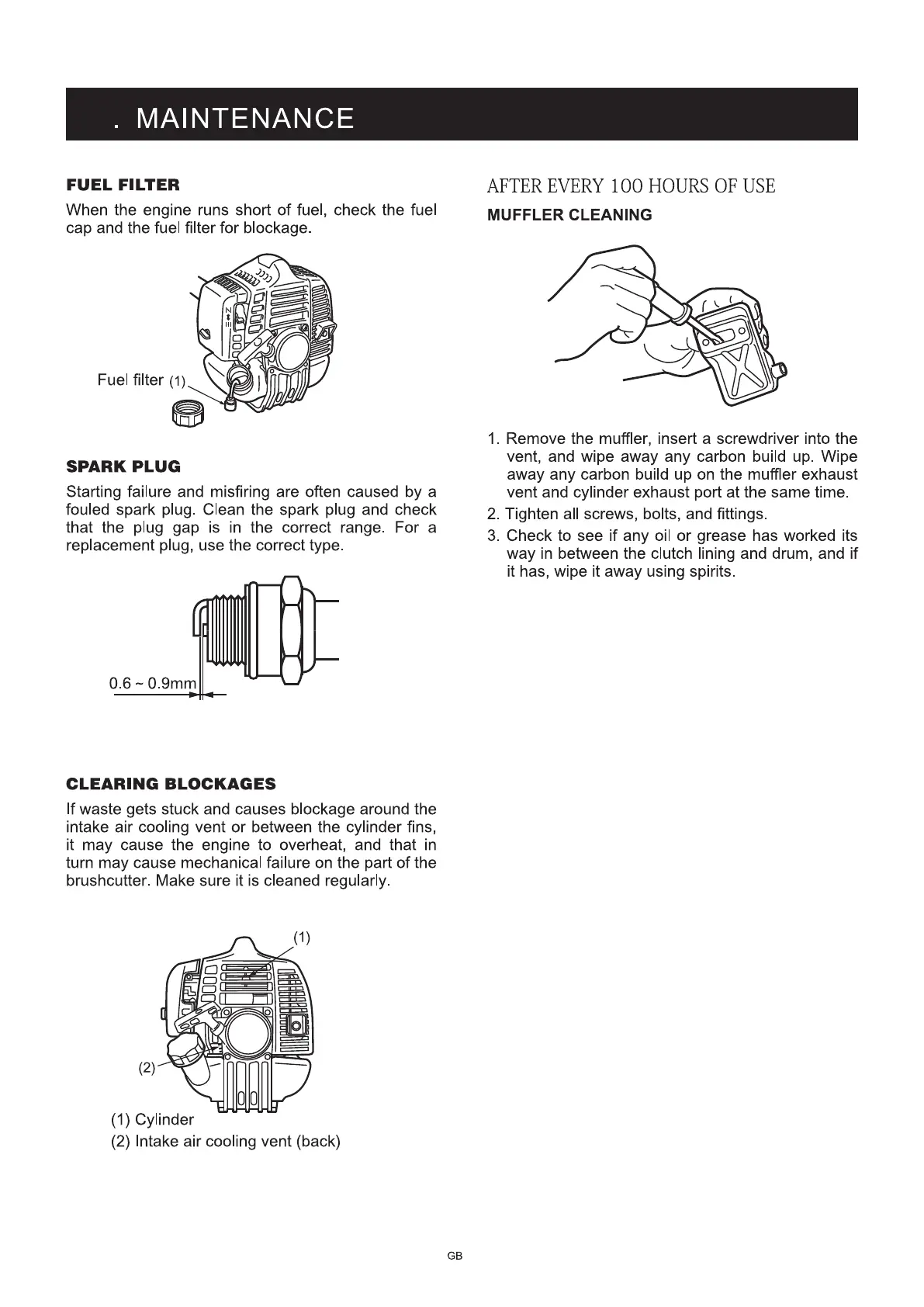 . MAINTENANCE

FUEL FILTER

When the engine runs short of fuel, check the fuel cap and the fuel filter for blockage.

Fuel filter (1)

SPARK PLUG

Starting failure and misfiring are often caused by a fouled spark plug. Clean the spark plug and check that the plug gap is in the correct range. For a replacement plug, use the correct type.

0.6 ~ 0.9mm

CLEARING BLOCKAGES

If waste gets stuck and causes blockage around the intake air cooling vent or between the cylinder fins, it may cause the engine to overheat, and that in turn may cause mechanical failure on the part of the brushcutter. Make sure it is cleaned regularly.

(1)

(2)

(1) Cylinder
(2) Intake air cooling vent (back)

AFTER EVERY 100 HOURS OF USE

MUFFLER CLEANING

1. Remove the muffler, insert a screwdriver into the vent, and wipe away any carbon build up. Wipe away any carbon build up on the muffler exhaust vent and cylinder exhaust port at the same time.
2. Tighten all screws, bolts, and fittings.
3. Check to see if any oil or grease has worked its way in between the clutch lining and drum, and if it has, wipe it away using spirits.

GB